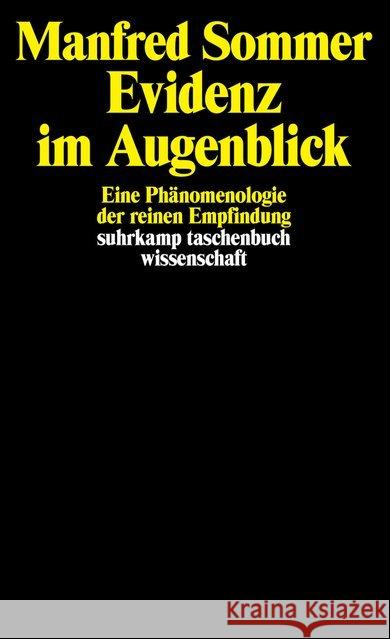 Manfred Sommer
Evidenz
im Augenblick

Eine Phänomenologie
der reinen Empfindung
suhrkamp taschenbuch
wissenschaft